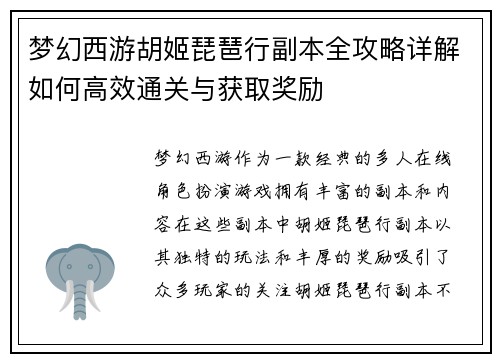 梦幻西游胡姬琵琶行副本全攻略详解如何高效通关与获取奖励

梦幻西游作为一款经典的多人在线角色扮演游戏拥有丰富的副本和内容在这些副本中胡姬琵琶行副本以其独特的玩法和丰厚的奖励吸引了众多玩家的关注胡姬琵琶行副本不